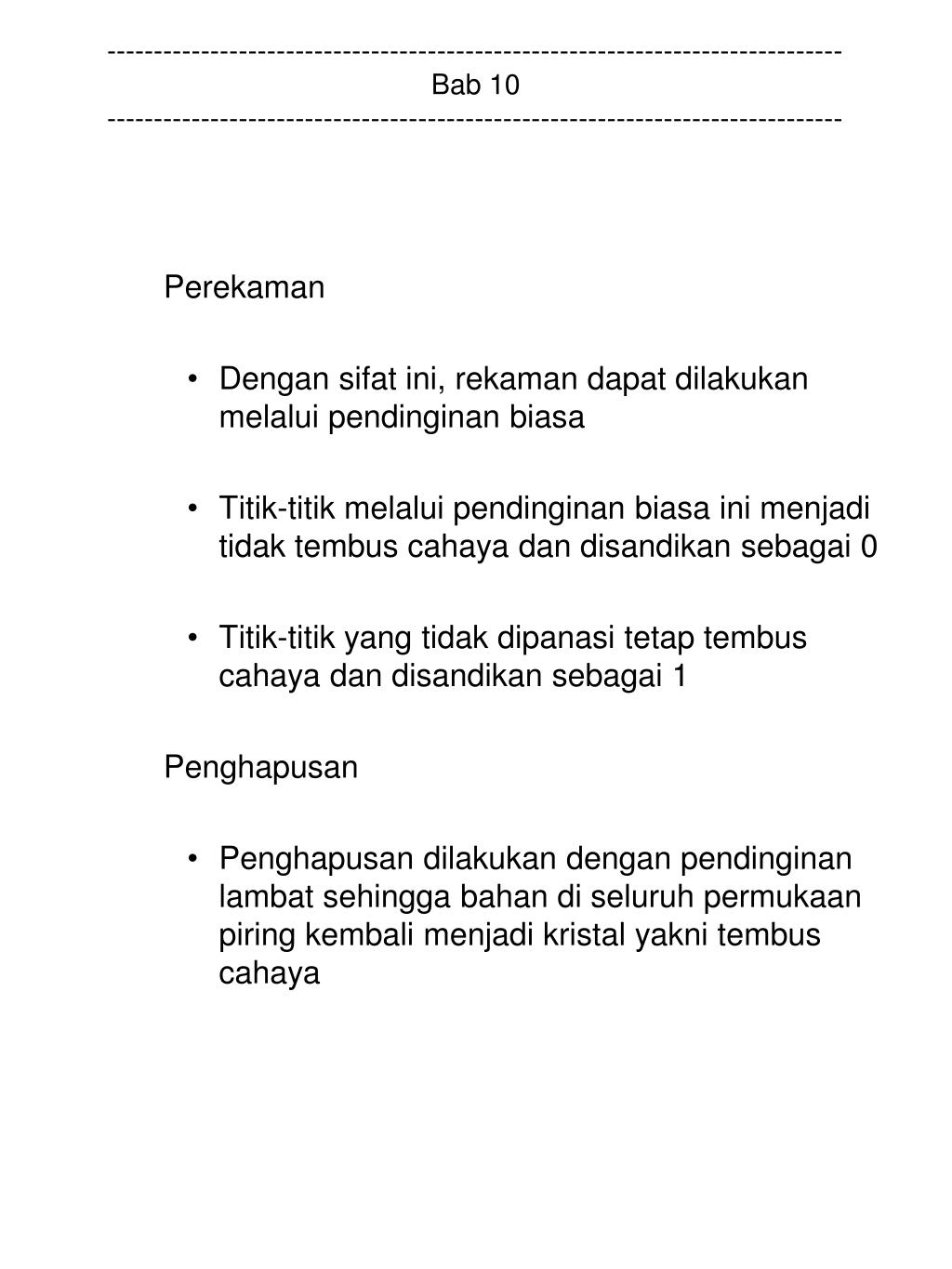 ------------------------------------------------------------------------------
Bab 10
------------------------------------------------------------------------------

Perekaman

• Dengan sifat ini, rekaman dapat dilakukan melalui pendinginan biasa

• Titik-titik melalui pendinginan biasa ini menjadi tidak tembus cahaya dan disandikan sebagai 0

• Titik-titik yang tidak dipanasi tetap tembus cahaya dan disandikan sebagai 1

Penghapusan

• Penghapusan dilakukan dengan pendinginan lambat sehingga bahan di seluruh permukaan piring kembali menjadi kristal yakni tembus cahaya